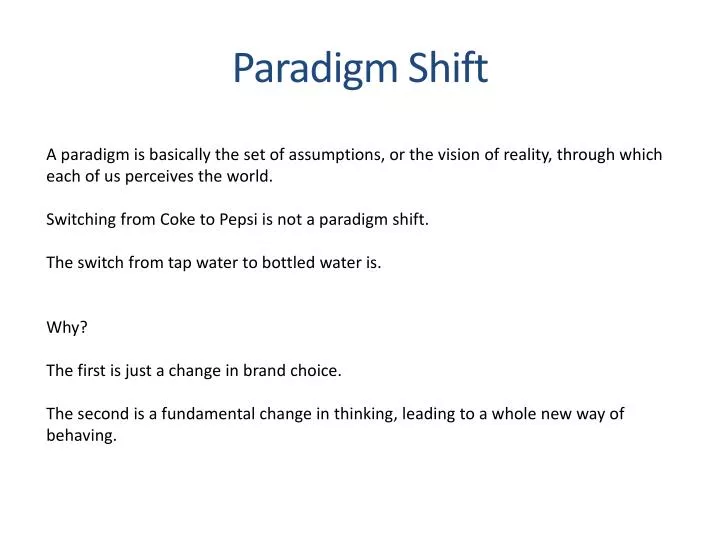 Paradigm Shift

A paradigm is basically the set of assumptions, or the vision of reality, through which each of us perceives the world.

Switching from Coke to Pepsi is not a paradigm shift.

The switch from tap water to bottled water is.

Why?

The first is just a change in brand choice.

The second is a fundamental change in thinking, leading to a whole new way of behaving.